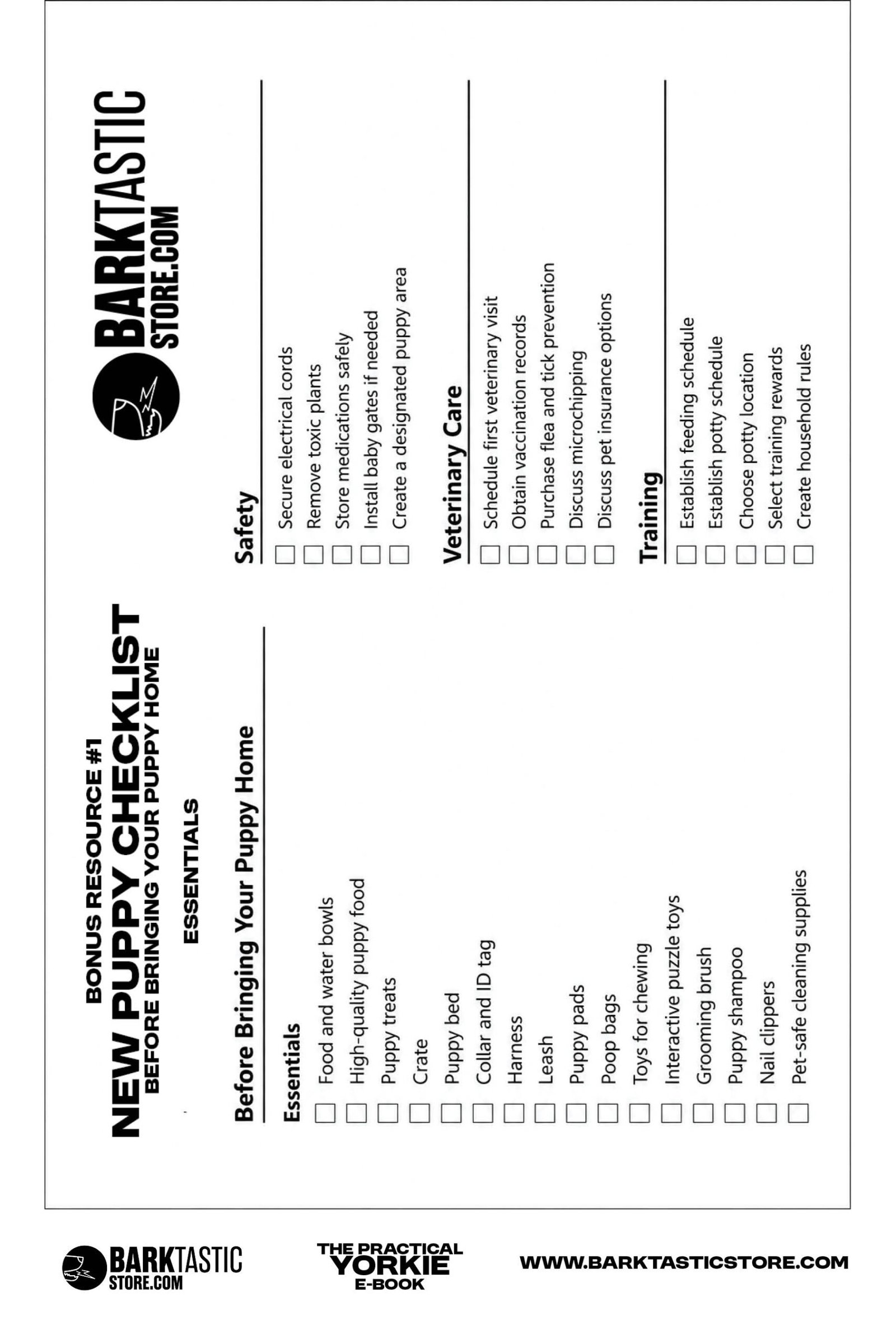 BONUS RESOURCE #1
NEW PUPPY CHECKLIST
BEFORE BRINGING YOUR PUPPY HOME

ESSENTIALS

Before Bringing Your Puppy Home

Essentials
☐ Food and water bowls
☐ High-quality puppy food
☐ Puppy treats
☐ Crate
☐ Puppy bed
☐ Collar and ID tag
☐ Harness
☐ Leash
☐ Puppy pads
☐ Poop bags
☐ Toys for chewing
☐ Interactive puzzle toys
☐ Grooming brush
☐ Puppy shampoo
☐ Nail clippers
☐ Pet-safe cleaning supplies

BARKTASTIC
STORE.COM

Safety
☐ Secure electrical cords
☐ Remove toxic plants
☐ Store medications safely
☐ Install baby gates if needed
☐ Create a designated puppy area

Veterinary Care
☐ Schedule first veterinary visit
☐ Obtain vaccination records
☐ Purchase flea and tick prevention
☐ Discuss microchipping
☐ Discuss pet insurance options

Training
☐ Establish feeding schedule
☐ Establish potty schedule
☐ Choose potty location
☐ Select training rewards
☐ Create household rules

BARKTASTIC
STORE.COM

THE PRACTICAL
YORKIE
E-BOOK

WWW.BARKTASTICSTORE.COM